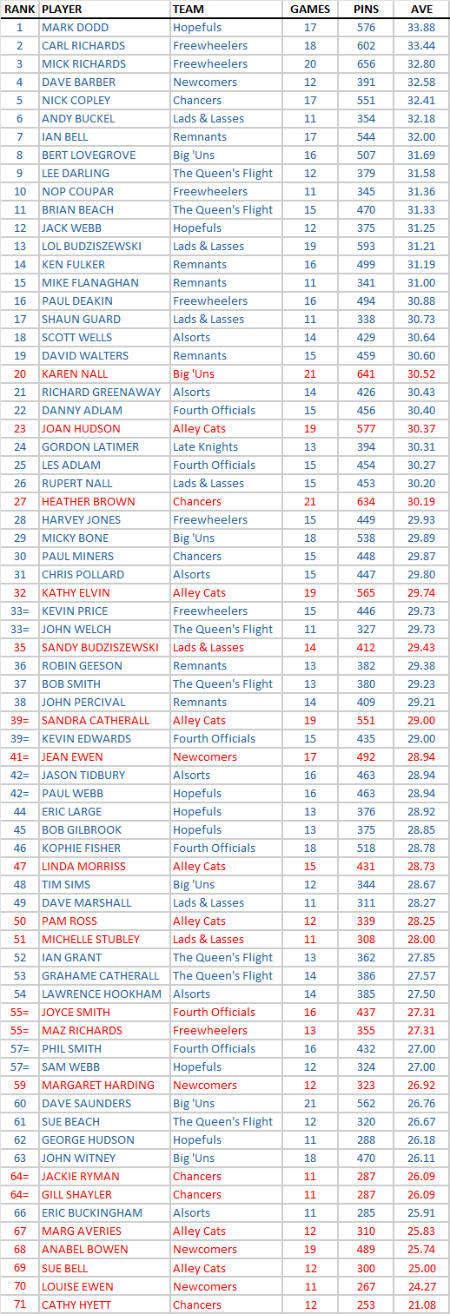 | RANK | PLAYER | TEAM | GAMES | PINS | AVE |
|---|---|---|---|---|---|
| 1 | MARK DODD | Hopefuls | 17 | 576 | 33.88 |
| 2 | CARL RICHARDS | Freewheelers | 18 | 602 | 33.44 |
| 3 | MICK RICHARDS | Freewheelers | 20 | 656 | 32.80 |
| 4 | DAVE BARBER | Newcomers | 12 | 391 | 32.58 |
| 5 | NICK COPLEY | Chancers | 17 | 551 | 32.41 |
| 6 | ANDY BUCKEL | Lads & Lasses | 11 | 354 | 32.18 |
| 7 | IAN BELL | Remnants | 17 | 544 | 32.00 |
| 8 | BERT LOVEGROVE | Big 'Uns | 16 | 507 | 31.69 |
| 9 | LEE DARLING | The Queen's Flight | 12 | 379 | 31.58 |
| 10 | NOP COUPAR | Freewheelers | 11 | 345 | 31.36 |
| 11 | BRIAN BEACH | The Queen's Flight | 15 | 470 | 31.33 |
| 12 | JACK WEBB | Hopefuls | 12 | 375 | 31.25 |
| 13 | LOL BUDZISZEWSKI | Lads & Lasses | 19 | 593 | 31.21 |
| 14 | KEN FULKER | Remnants | 16 | 499 | 31.19 |
| 15 | MIKE FLANAGHAN | Remnants | 11 | 341 | 31.00 |
| 16 | PAUL DEAKIN | Freewheelers | 16 | 494 | 30.88 |
| 17 | SHAUN GUARD | Lads & Lasses | 11 | 338 | 30.73 |
| 18 | SCOTT WELLS | Alsorts | 14 | 429 | 30.64 |
| 19 | DAVID WALTERS | Remnants | 15 | 459 | 30.60 |
| 20 | KAREN NALL | Big 'Uns | 21 | 641 | 30.52 |
| 21 | RICHARD GREENAWAY | Alsorts | 14 | 426 | 30.43 |
| 22 | DANNY ADLAM | Fourth Officials | 15 | 456 | 30.40 |
| 23 | JOAN HUDSON | Alley Cats | 19 | 577 | 30.37 |
| 24 | GORDON LATIMER | Late Knights | 13 | 394 | 30.31 |
| 25 | LES ADLAM | Fourth Officials | 15 | 454 | 30.27 |
| 26 | RUPERT NALL | Lads & Lasses | 15 | 453 | 30.20 |
| 27 | HEATHER BROWN | Chancers | 21 | 634 | 30.19 |
| 28 | HARVEY JONES | Freewheelers | 15 | 449 | 29.93 |
| 29 | MICKY BONE | Big 'Uns | 18 | 538 | 29.89 |
| 30 | PAUL MINERS | Chancers | 15 | 448 | 29.87 |
| 31 | CHRIS POLLARD | Alsorts | 15 | 447 | 29.80 |
| 32 | KATHY ELVIN | Alley Cats | 19 | 565 | 29.74 |
| 33= | KEVIN PRICE | Freewheelers | 15 | 446 | 29.73 |
| 33= | JOHN WELCH | The Queen's Flight | 11 | 327 | 29.73 |
| 35 | SANDY BUDZISZEWSKI | Lads & Lasses | 14 | 412 | 29.43 |
| 36 | ROBIN GEESON | Remnants | 13 | 382 | 29.38 |
| 37 | BOB SMITH | The Queen's Flight | 13 | 380 | 29.23 |
| 38 | JOHN PERCIVAL | Remnants | 14 | 409 | 29.21 |
| 39= | SANDRA CATHERALL | Alley Cats | 19 | 551 | 29.00 |
| 39= | KEVIN EDWARDS | Fourth Officials | 15 | 435 | 29.00 |
| 41= | JEAN EWEN | Newcomers | 17 | 492 | 28.94 |
| 42= | JASON TIDBURY | Alsorts | 16 | 463 | 28.94 |
| 42= | PAUL WEBB | Hopefuls | 16 | 463 | 28.94 |
| 44 | ERIC LARGE | Hopefuls | 13 | 376 | 28.92 |
| 45 | BOB GILBROOK | Hopefuls | 13 | 375 | 28.85 |
| 46 | KOPHIE FISHER | Fourth Officials | 18 | 518 | 28.78 |
| 47 | LINDA MORRISS | Alley Cats | 15 | 431 | 28.73 |
| 48 | TIM SIMS | Big 'Uns | 12 | 344 | 28.67 |
| 49 | DAVE MARSHALL | Lads & Lasses | 11 | 311 | 28.27 |
| 50 | PAM ROSS | Alley Cats | 12 | 339 | 28.25 |
| 51 | MICHELLE STUBLEY | Lads & Lasses | 11 | 308 | 28.00 |
| 52 | IAN GRANT | The Queen's Flight | 13 | 362 | 27.85 |
| 53 | GRAHAME CATHERALL | The Queen's Flight | 14 | 386 | 27.57 |
| 54 | LAWRENCE HOOKHAM | Alsorts | 14 | 385 | 27.50 |
| 55= | JOYCE SMITH | Fourth Officials | 16 | 437 | 27.31 |
| 55= | MAZ RICHARDS | Freewheelers | 13 | 355 | 27.31 |
| 57= | PHIL SMITH | Fourth Officials | 16 | 432 | 27.00 |
| 57= | SAM WEBB | Hopefuls | 12 | 324 | 27.00 |
| 59 | MARGARET HARDING | Newcomers | 12 | 323 | 26.92 |
| 60 | DAVE SAUNDERS | Big 'Uns | 21 | 562 | 26.76 |
| 61 | SUE BEACH | The Queen's Flight | 12 | 320 | 26.67 |
| 62 | GEORGE HUDSON | Hopefuls | 11 | 288 | 26.18 |
| 63 | JOHN WITNEY | Big 'Uns | 18 | 470 | 26.11 |
| 64= | JACKIE RYMAN | Chancers | 11 | 287 | 26.09 |
| 64= | GILL SHAYLER | Chancers | 11 | 287 | 26.09 |
| 66 | ERIC BUCKINGHAM | Alsorts | 11 | 285 | 25.91 |
| 67 | MARG AVERIES | Alley Cats | 12 | 310 | 25.83 |
| 68 | ANABEL BOWEN | Newcomers | 19 | 489 | 25.74 |
| 69 | SUE BELL | Alley Cats | 12 | 300 | 25.00 |
| 70 | LOUISE EWEN | Newcomers | 11 | 267 | 24.27 |
| 71 | CATHY HYETT | Chancers | 12 | 253 | 21.08 |